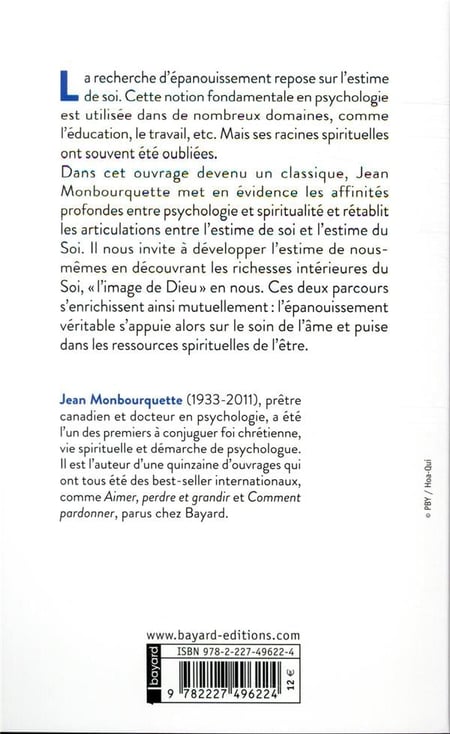 La recherche d'épanouissement repose sur l'estime de soi. Cette notion fondamentale en psychologie est utilisée dans de nombreux domaines, comme l'éducation, le travail, etc. Mais ses racines spirituelles ont souvent été oubliées.
Dans cet ouvrage devenu un classique, Jean Monbourquette met en évidence les affinités profondes entre psychologie et spiritualité et rétablit les articulations entre l'estime de soi et l'estime du Soi. Il nous invite à développer l'estime de nous-mêmes en découvrant les richesses intérieures du Soi, « l'image de Dieu » en nous. Ces deux parcours s'enrichissent ainsi mutuellement : l'épanouissement véritable s'appuie alors sur le soin de l'âme et puise dans les ressources spirituelles de l'être.

Jean Monbourquette (1933-2011), prêtre canadien et docteur en psychologie, a été l'un des premiers à conjuguer foi chrétienne, vie spirituelle et démarche de psychologue. Il est l'auteur d'une quinzaine d'ouvrages qui ont tous été des best-seller internationaux, comme Aimer, perdre et grandir et Comment pardonner, parus chez Bayard.

© PBY / Hoa-Qui

www.bayard-editions.com
bayard
ISBN 978-2-227-49622-4
9 782227 496224
12 €